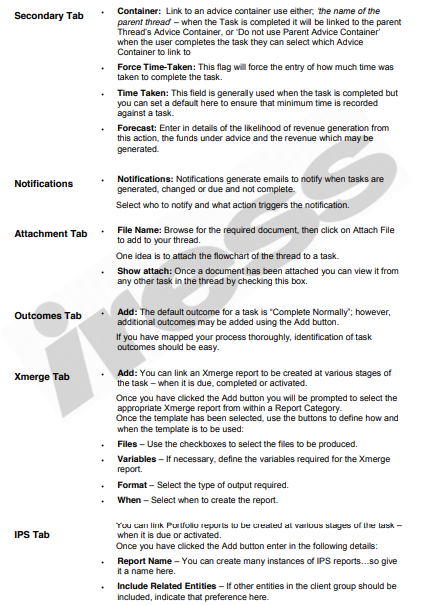 **Secondary Tab**

- **Container:** Link to an advice container use either; *'the name of the parent thread'* – when the Task is completed it will be linked to the parent Thread's Advice Container, or 'Do not use Parent Advice Container' when the user completes the task they can select which Advice Container to link to
- **Force Time-Taken:** This flag will force the entry of how much time was taken to complete the task.
- **Time Taken:** This field is generally used when the task is completed but you can set a default here to ensure that minimum time is recorded against a task.
- **Forecast:** Enter in details of the likelihood of revenue generation from this action, the funds under advice and the revenue which may be generated.

**Notifications**

- **Notifications:** Notifications generate emails to notify when tasks are generated, changed or due and not complete.

Select who to notify and what action triggers the notification.

**Attachment Tab**

- **File Name:** Browse for the required document, then click on Attach File to add to your thread.

One idea is to attach the flowchart of the thread to a task.

- **Show attach:** Once a document has been attached you can view it from any other task in the thread by checking this box.

**Outcomes Tab**

- **Add:** The default outcome for a task is "Complete Normally"; however, additional outcomes may be added using the Add button.

If you have mapped your process thoroughly, identification of task outcomes should be easy.

**Xmerge Tab**

- **Add:** You can link an Xmerge report to be created at various stages of the task – when it is due, completed or activated.

Once you have clicked the Add button you will be prompted to select the appropriate Xmerge report from within a Report Category.
Once the template has been selected, use the buttons to define how and when the template is to be used:

- **Files** – Use the checkboxes to select the files to be produced.
- **Variables** – If necessary, define the variables required for the Xmerge report.
- **Format** – Select the type of output required.
- **When** – Select when to create the report.

**IPS Tab**

You can link Portfolio reports to be created at various stages of the task – when it is due or activated.
Once you have clicked the Add button enter in the following details:

- **Report Name** – You can create many instances of IPS reports…so give it a name here.
- **Include Related Entities** – If other entities in the client group should be included, indicate that preference here.

iress